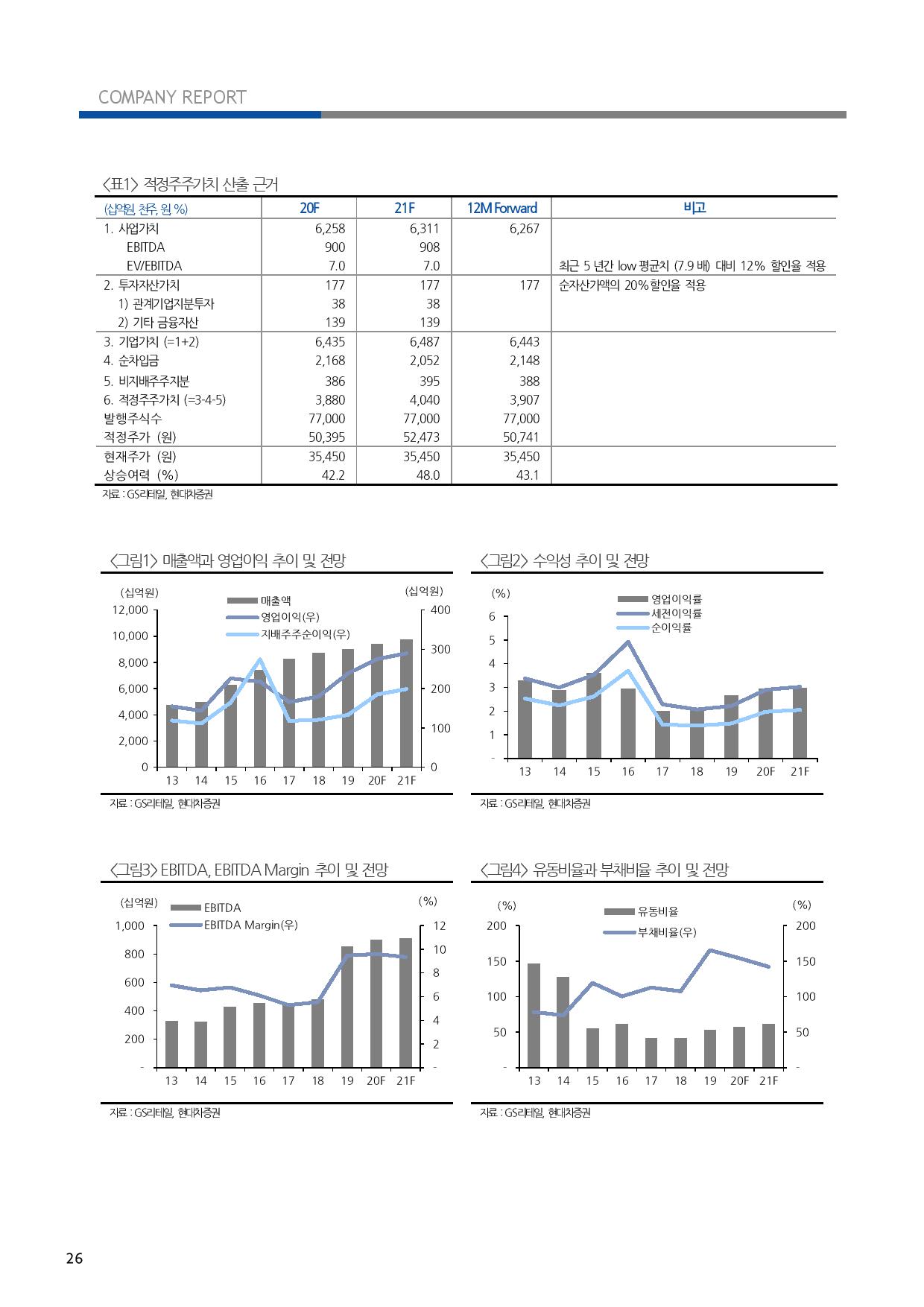 COMPANY REPORT

<표1> 적정주주가치 산출 근거

| (십억원, 천주, 원 %) | 20F | 21F | 12M Forward | 비고 |
|---|---|---|---|---|
| 1. 사업가치 | 6,258 | 6,311 | 6,267 | |
| EBITDA | 900 | 908 | | |
| EV/EBITDA | 7.0 | 7.0 | | 최근 5 년간 low 평균치 (7.9 배) 대비 12% 할인율 적용 |
| 2. 투자자산가치 | 177 | 177 | 177 | 순자산가액의 20%할인율 적용 |
| 1) 관계기업지분투자 | 38 | 38 | | |
| 2) 기타 금융자산 | 139 | 139 | | |
| 3. 기업가치 (=1+2) | 6,435 | 6,487 | 6,443 | |
| 4. 순차입금 | 2,168 | 2,052 | 2,148 | |
| 5. 비지배주주지분 | 386 | 395 | 388 | |
| 6. 적정주주가치 (=3-4-5) | 3,880 | 4,040 | 3,907 | |
| 발행주식수 | 77,000 | 77,000 | 77,000 | |
| 적정주가 (원) | 50,395 | 52,473 | 50,741 | |
| 현재주가 (원) | 35,450 | 35,450 | 35,450 | |
| 상승여력 (%) | 42.2 | 48.0 | 43.1 | |

자료 : GS리테일, 현대차증권

<그림1> 매출액과 영업이익 추이 및 전망

(십억원) (십억원)
매출액
영업이익(우)
지배주주순이익(우)
12,000 10,000 8,000 6,000 4,000 2,000 0
400 300 200 100 0
13 14 15 16 17 18 19 20F 21F

자료 : GS리테일, 현대차증권

<그림2> 수익성 추이 및 전망

(%)
영업이익률
세전이익률
순이익률
6 5 4 3 2 1 -
13 14 15 16 17 18 19 20F 21F

자료 : GS리테일, 현대차증권

<그림3> EBITDA, EBITDA Margin 추이 및 전망

(십억원) (%)
EBITDA
EBITDA Margin(우)
1,000 800 600 400 200 -
12 10 8 6 4 2 -
13 14 15 16 17 18 19 20F 21F

자료 : GS리테일, 현대차증권

<그림4> 유동비율과 부채비율 추이 및 전망

(%) (%)
유동비율
부채비율(우)
200 150 100 50 -
200 150 100 50 -
13 14 15 16 17 18 19 20F 21F

자료 : GS리테일, 현대차증권

26